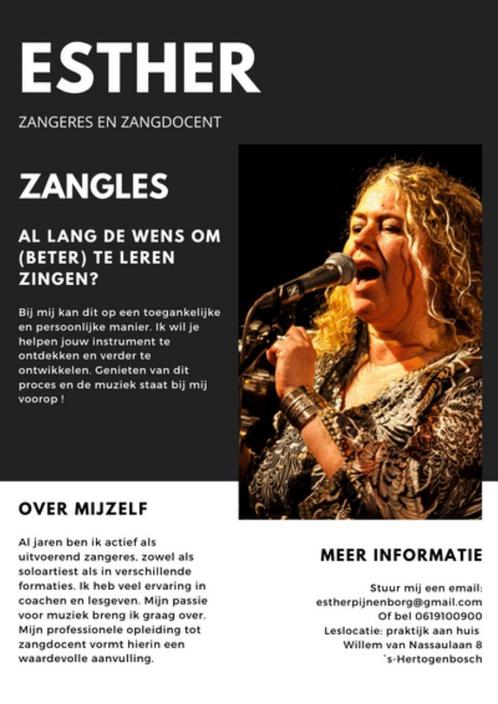 ESTHER

ZANGERES EN ZANGDOCENT

ZANGLES

AL LANG DE WENS OM (BETER) TE LEREN ZINGEN?

Bij mij kan dit op een toegankelijke en persoonlijke manier. Ik wil je helpen jouw instrument te ontdekken en verder te ontwikkelen. Genieten van dit proces en de muziek staat bij mij voorop !

OVER MIJZELF

Al jaren ben ik actief als uitvoerend zangeres, zowel als soloartiest als in verschillende formaties. Ik heb veel ervaring in coachen en lesgeven. Mijn passie voor muziek breng ik graag over. Mijn professionele opleiding tot zangdocent vormt hierin een waardevolle aanvulling.

MEER INFORMATIE

Stuur mij een email:
estherpijnenborg@gmail.com
Of bel 0619100900
Leslocatie: praktijk aan huis
Willem van Nassaulaan 8
`s-Hertogenbosch